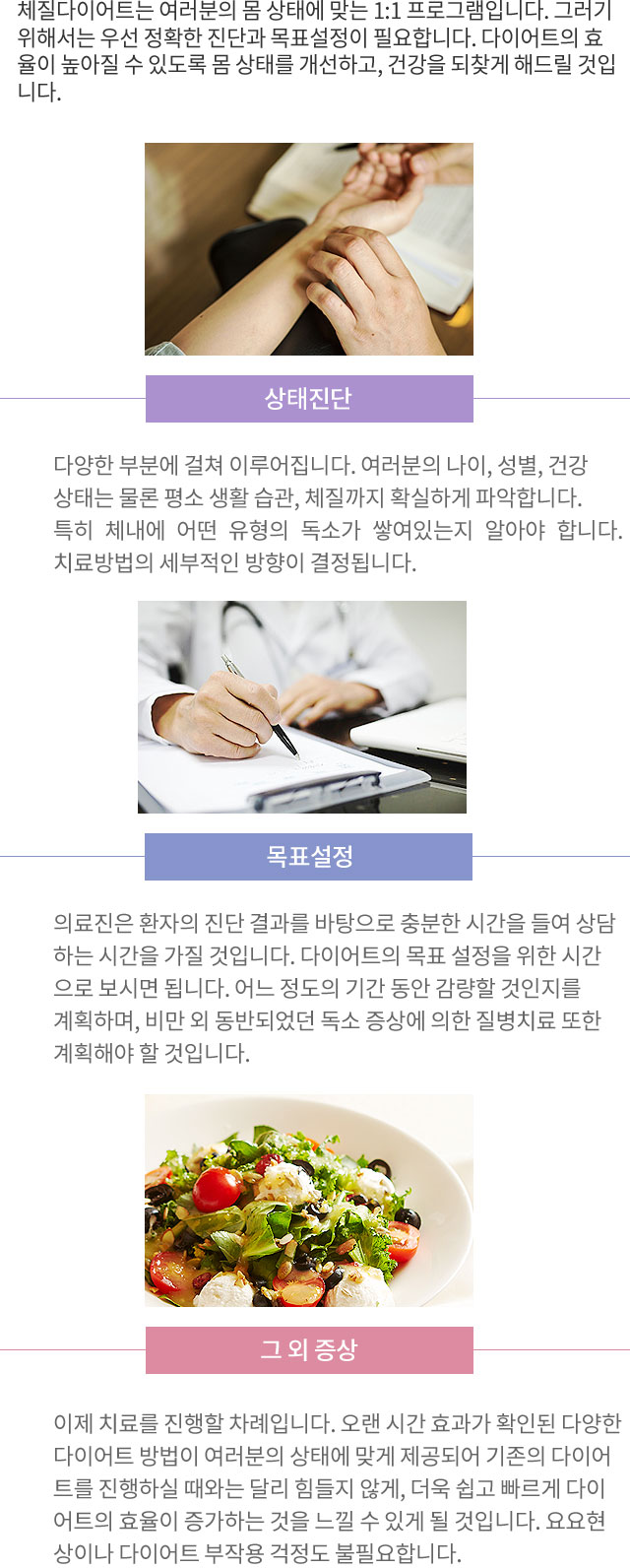 체질다이어트는 여러분의 몸 상태에 맞는 1:1 프로그램입니다. 그러기 위해서는 우선 정확한 진단과 목표설정이 필요합니다. 다이어트의 효율이 높아질 수 있도록 몸 상태를 개선하고, 건강을 되찾게 해드릴 것입니다.

상태진단

다양한 부분에 걸쳐 이루어집니다. 여러분의 나이, 성별, 건강 상태는 물론 평소 생활 습관, 체질까지 확실하게 파악합니다. 특히 체내에 어떤 유형의 독소가 쌓여있는지 알아야 합니다. 치료방법의 세부적인 방향이 결정됩니다.

목표설정

의료진은 환자의 진단 결과를 바탕으로 충분한 시간을 들여 상담하는 시간을 가질 것입니다. 다이어트의 목표 설정을 위한 시간으로 보시면 됩니다. 어느 정도의 기간 동안 감량할 것인지를 계획하며, 비만 외 동반되었던 독소 증상에 의한 질병치료 또한 계획해야 할 것입니다.

그 외 증상

이제 치료를 진행할 차례입니다. 오랜 시간 효과가 확인된 다양한 다이어트 방법이 여러분의 상태에 맞게 제공되어 기존의 다이어트를 진행하실 때와는 달리 힘들지 않게, 더욱 쉽고 빠르게 다이어트의 효율이 증가하는 것을 느낄 수 있게 될 것입니다. 요요현상이나 다이어트 부작용 걱정도 불필요합니다.